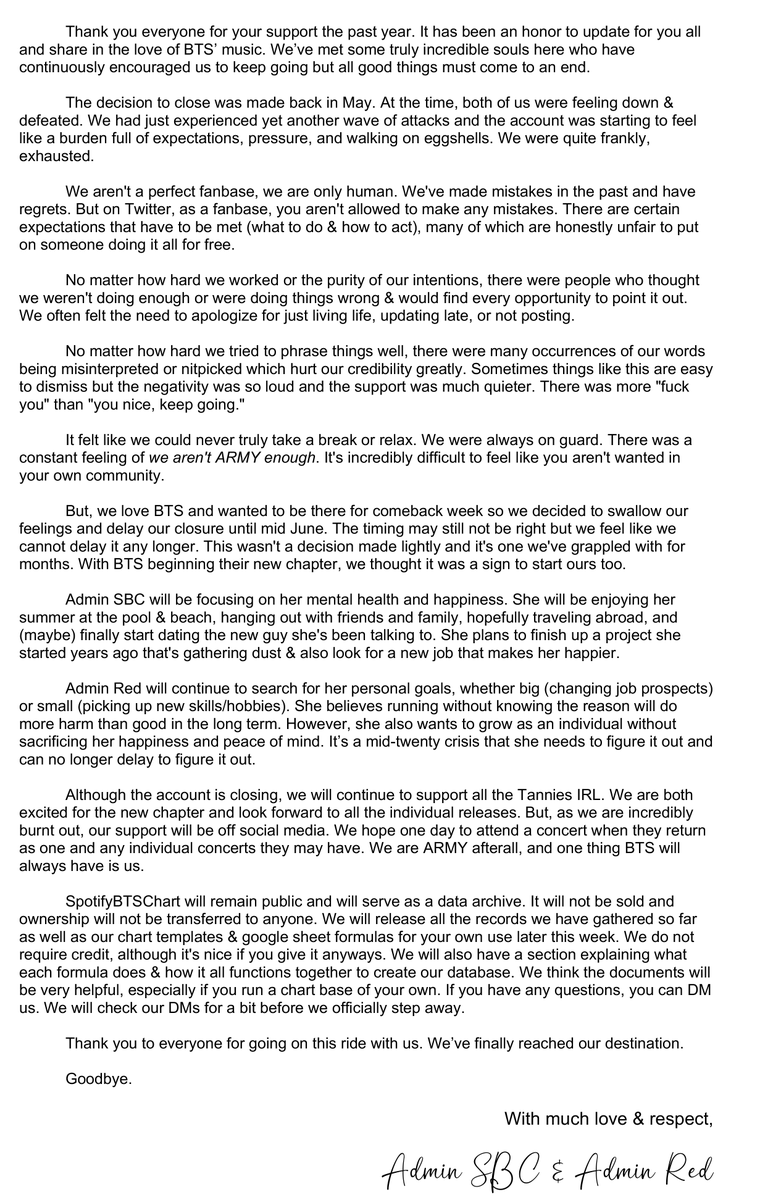 Thank you everyone for your support the past year. It has been an honor to update for you all and share in the love of BTS' music. We've met some truly incredible souls here who have continuously encouraged us to keep going but all good things must come to an end.

The decision to close was made back in May. At the time, both of us were feeling down & defeated. We had just experienced yet another wave of attacks and the account was starting to feel like a burden full of expectations, pressure, and walking on eggshells. We were quite frankly, exhausted.

We aren't a perfect fanbase, we are only human. We've made mistakes in the past and have regrets. But on Twitter, as a fanbase, you aren't allowed to make any mistakes. There are certain expectations that have to be met (what to do & how to act), many of which are honestly unfair to put on someone doing it all for free.

No matter how hard we worked or the purity of our intentions, there were people who thought we weren't doing enough or were doing things wrong & would find every opportunity to point it out. We often felt the need to apologize for just living life, updating late, or not posting.

No matter how hard we tried to phrase things well, there were many occurrences of our words being misinterpreted or nitpicked which hurt our credibility greatly. Sometimes things like this are easy to dismiss but the negativity was so loud and the support was much quieter. There was more "fuck you" than "you nice, keep going."

It felt like we could never truly take a break or relax. We were always on guard. There was a constant feeling of we aren't ARMY enough. It's incredibly difficult to feel like you aren't wanted in your own community.

But, we love BTS and wanted to be there for comeback week so we decided to swallow our feelings and delay our closure until mid June. The timing may still not be right but we feel like we cannot delay it any longer. This wasn't a decision made lightly and it's one we've grappled with for months. With BTS beginning their new chapter, we thought it was a sign to start ours too.

Admin SBC will be focusing on her mental health and happiness. She will be enjoying her summer at the pool & beach, hanging out with friends and family, hopefully traveling abroad, and (maybe) finally start dating the new guy she's been talking to. She plans to finish up a project she started years ago that's gathering dust & also look for a new job that makes her happier.

Admin Red will continue to search for her personal goals, whether big (changing job prospects) or small (picking up new skills/hobbies). She believes running without knowing the reason will do more harm than good in the long term. However, she also wants to grow as an individual without sacrificing her happiness and peace of mind. It's a mid-twenty crisis that she needs to figure it out and can no longer delay to figure it out.

Although the account is closing, we will continue to support all the Tannies IRL. We are both excited for the new chapter and look forward to all the individual releases. But, as we are incredibly burnt out, our support will be off social media. We hope one day to attend a concert when they return as one and any individual concerts they may have. We are ARMY afterall, and one thing BTS will always have is us.

SpotifyBTSChart will remain public and will serve as a data archive. It will not be sold and ownership will not be transferred to anyone. We will release all the records we have gathered so far as well as our chart templates & google sheet formulas for your own use later this week. We do not require credit, although it's nice if you give it anyways. We will also have a section explaining what each formula does & how it all functions together to create our database. We think the documents will be very helpful, especially if you run a chart base of your own. If you have any questions, you can DM us. We will check our DMs for a bit before we officially step away.

Thank you to everyone for going on this ride with us. We've finally reached our destination.

Goodbye.

With much love & respect,

Admin SBC & Admin Red